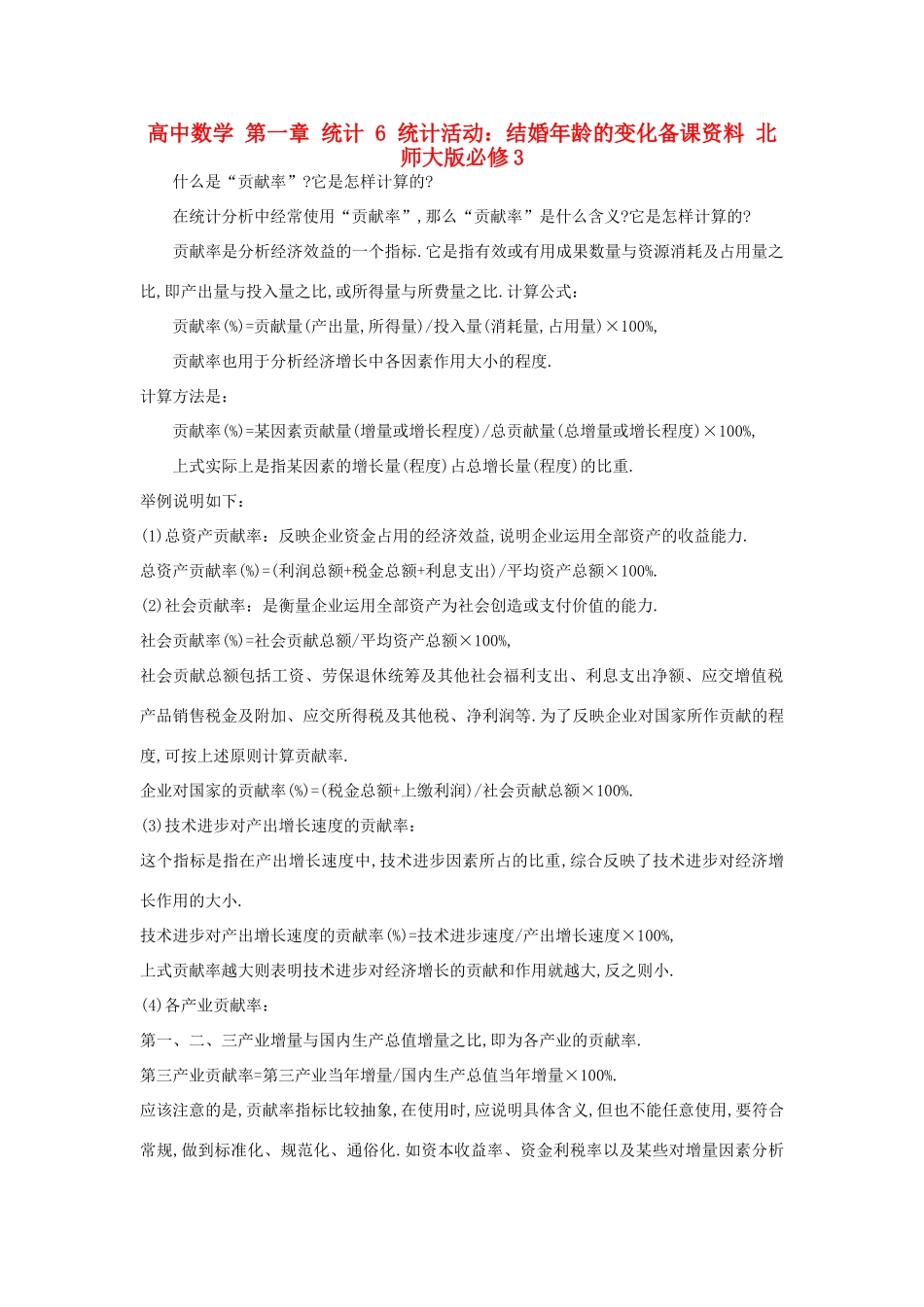 高中数学 第一章 统计 6 统计活动：结婚年龄的变化备课资料 北师大版必修3

什么是“贡献率”?它是怎样计算的?

在统计分析中经常使用“贡献率”,那么“贡献率”是什么含义?它是怎样计算的?

贡献率是分析经济效益的一个指标.它是指有效或有用成果数量与资源消耗及占用量之比,即产出量与投入量之比,或所得量与所费量之比.计算公式：

贡献率(%)=贡献量(产出量,所得量)/投入量(消耗量,占用量)×100%,

贡献率也用于分析经济增长中各因素作用大小的程度.

计算方法是：

贡献率(%)=某因素贡献量(增量或增长程度)/总贡献量(总增量或增长程度)×100%,

上式实际上是指某因素的增长量(程度)占总增长量(程度)的比重.

举例说明如下：

(1)总资产贡献率：反映企业资金占用的经济效益,说明企业运用全部资产的收益能力.

总资产贡献率(%)=(利润总额+税金总额+利息支出)/平均资产总额×100%.

(2)社会贡献率：是衡量企业运用全部资产为社会创造或支付价值的能力.

社会贡献率(%)=社会贡献总额/平均资产总额×100%,

社会贡献总额包括工资、劳保退休统筹及其他社会福利支出、利息支出净额、应交增值税产品销售税金及附加、应交所得税及其他税、净利润等.为了反映企业对国家所作贡献的程度,可按上述原则计算贡献率.

企业对国家的贡献率(%)=(税金总额+上缴利润)/社会贡献总额×100%.

(3)技术进步对产出增长速度的贡献率：

这个指标是指在产出增长速度中,技术进步因素所占的比重,综合反映了技术进步对经济增长作用的大小.

技术进步对产出增长速度的贡献率(%)=技术进步速度/产出增长速度×100%,

上式贡献率越大则表明技术进步对经济增长的贡献和作用就越大,反之则小.

(4)各产业贡献率：

第一、二、三产业增量与国内生产总值增量之比,即为各产业的贡献率.

第三产业贡献率=第三产业当年增量/国内生产总值当年增量×100%.

应该注意的是,贡献率指标比较抽象,在使用时,应说明具体含义,但也不能任意使用,要符合常规,做到标准化、规范化、通俗化.如资本收益率、资金利税率以及某些对增量因素分析